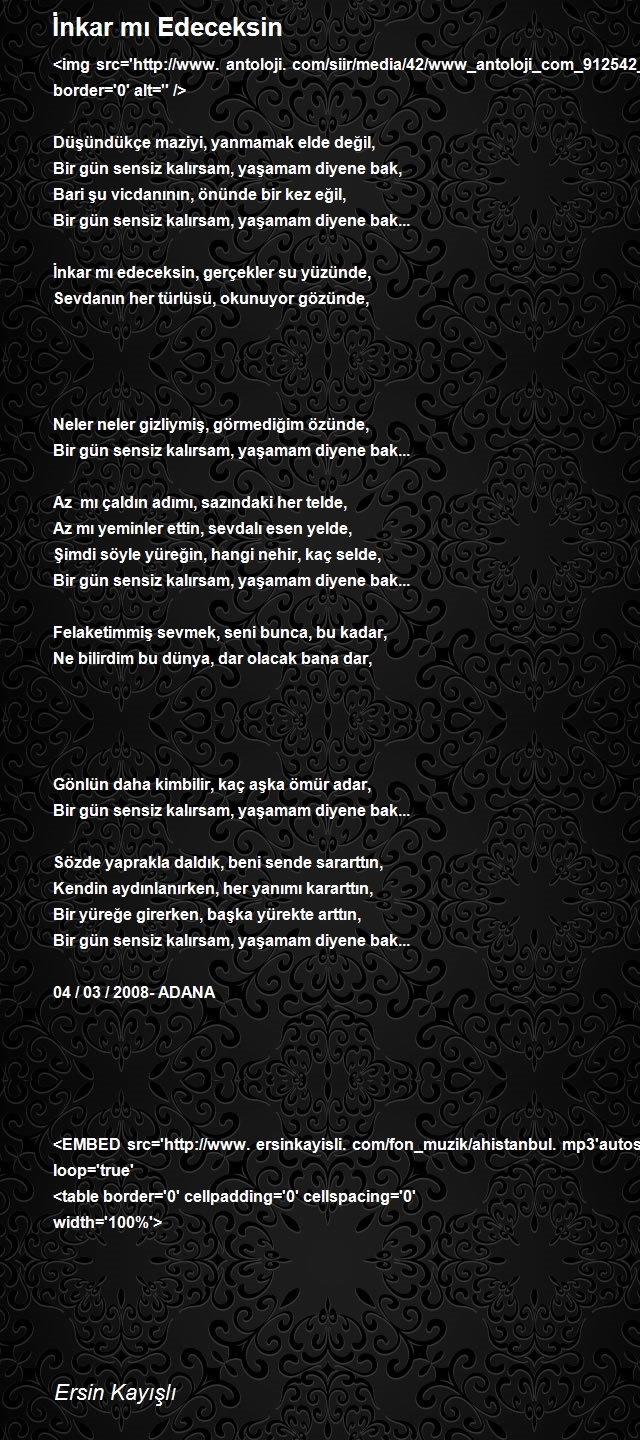 İnkar mı Edeceksin

<img src='http://www. antoloji. com/siir/media/42/www_antoloji_com_912542_
border='0' alt='' />

Düşündükçe maziyi, yanmamak elde değil,
Bir gün sensiz kalırsam, yaşamam diyene bak,
Bari şu vicdanının, önünde bir kez eğil,
Bir gün sensiz kalırsam, yaşamam diyene bak...

İnkar mı edeceksin, gerçekler su yüzünde,
Sevdanın her türlüsü, okunuyor gözünde,

Neler neler gizliymiş, görmediğim özünde,
Bir gün sensiz kalırsam, yaşamam diyene bak...

Az  mı çaldın adımı, sazındaki her telde,
Az mı yeminler ettin, sevdalı esen yelde,
Şimdi söyle yüreğin, hangi nehir, kaç selde,
Bir gün sensiz kalırsam, yaşamam diyene bak...

Felaketimmiş sevmek, seni bunca, bu kadar,
Ne bilirdim bu dünya, dar olacak bana dar,

Gönlün daha kimbilir, kaç aşka ömür adar,
Bir gün sensiz kalırsam, yaşamam diyene bak...

Sözde yaprakla daldık, beni sende sararttın,
Kendin aydınlanırken, her yanımı kararttın,
Bir yüreğe girerken, başka yürekte arttın,
Bir gün sensiz kalırsam, yaşamam diyene bak...

04 / 03 / 2008- ADANA

<EMBED src='http://www. ersinkayisli. com/fon_muzik/ahistanbul. mp3'autos
loop='true'
<table border='0' cellpadding='0' cellspacing='0'
width='100%'>

Ersin Kayışlı